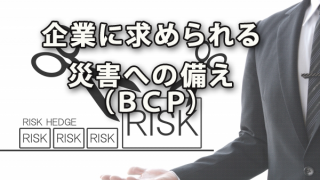 企業に求められる
災害への備え
（BCP）

RISK HEDGE
RISK RISK RISK
RISK